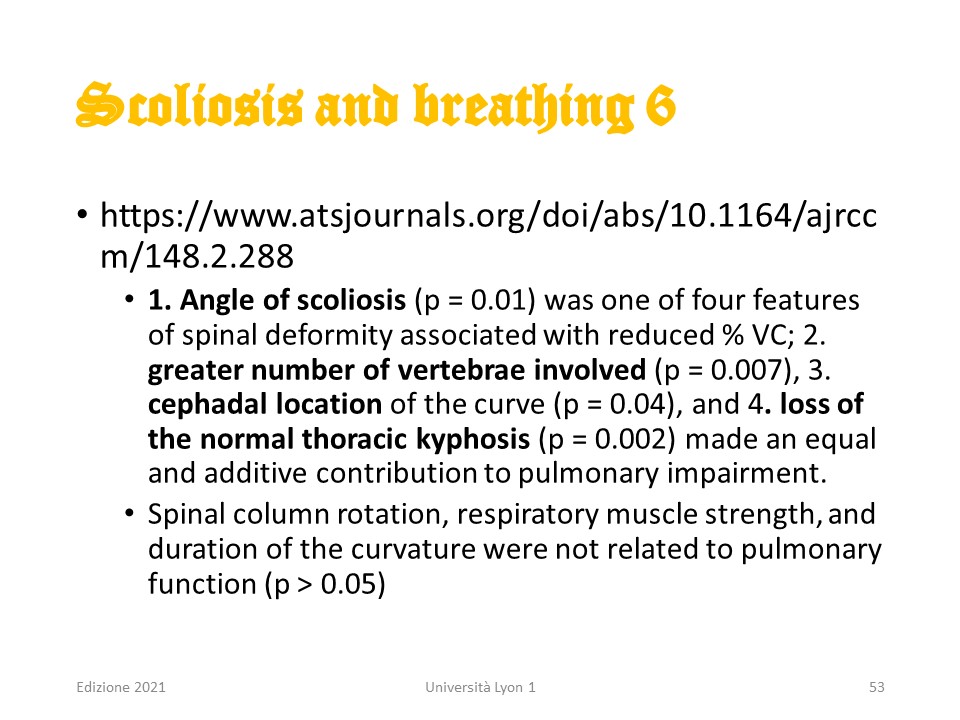 Scoliosis and breathing 6

• https://www.atsjournals.org/doi/abs/10.1164/ajrccm/148.2.288

  • 1. Angle of scoliosis (p = 0.01) was one of four features of spinal deformity associated with reduced % VC; 2. greater number of vertebrae involved (p = 0.007), 3. cephadal location of the curve (p = 0.04), and 4. loss of the normal thoracic kyphosis (p = 0.002) made an equal and additive contribution to pulmonary impairment.

  • Spinal column rotation, respiratory muscle strength, and duration of the curvature were not related to pulmonary function (p > 0.05)

Edizione 2021

Università Lyon 1

53